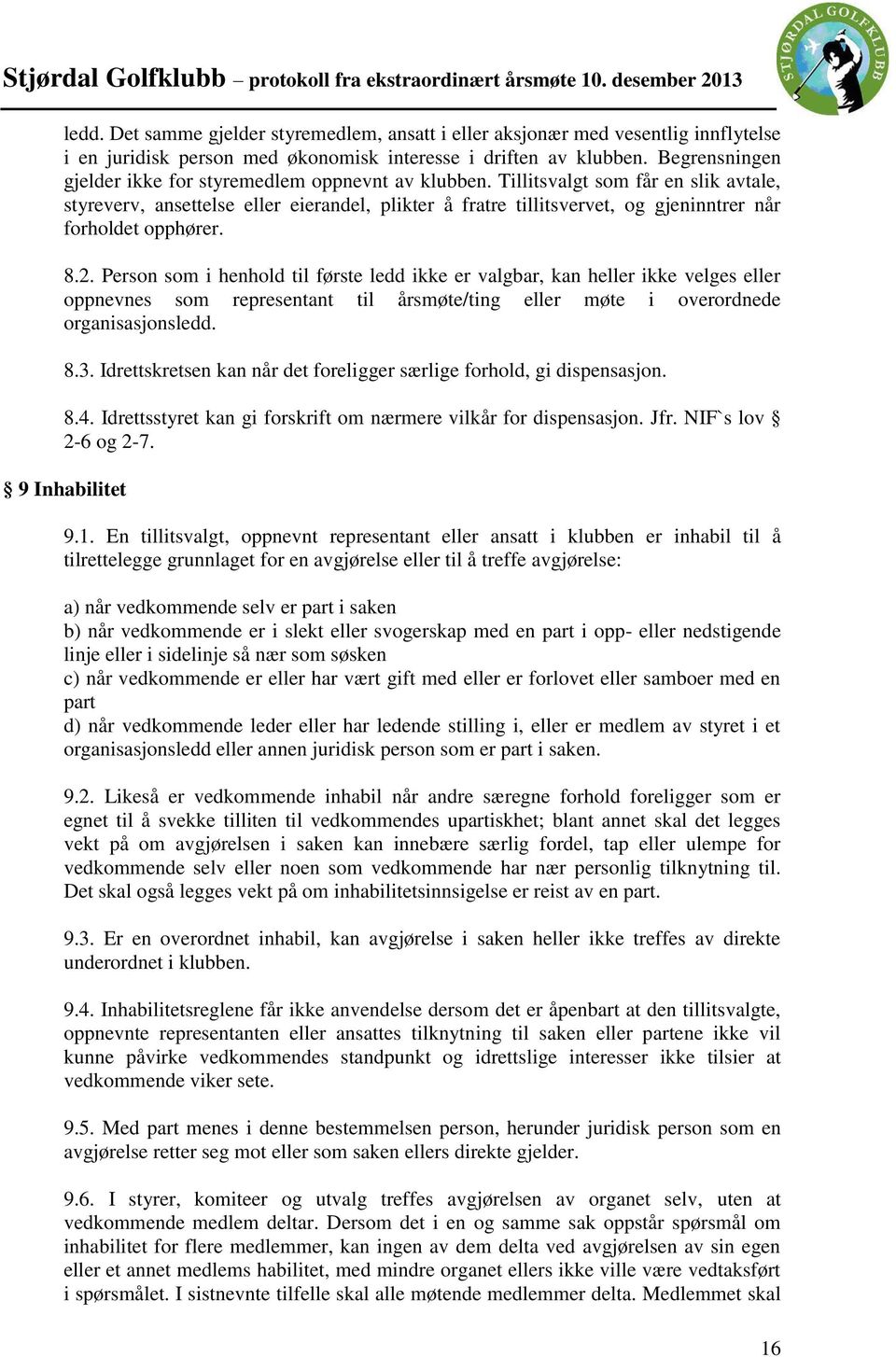 Stjørdal Golfklubb – protokoll fra ekstraordinært årsmøte 10. desember 2013

STJØRDAL GOLFKLUBB

ledd. Det samme gjelder styremedlem, ansatt i eller aksjonær med vesentlig innflytelse i en juridisk person med økonomisk interesse i driften av klubben. Begrensningen gjelder ikke for styremedlem oppnevnt av klubben. Tillitsvalgt som får en slik avtale, styreverv, ansettelse eller eierandel, plikter å fratre tillitsvervet, og gjeninntrer når forholdet opphører.

8.2. Person som i henhold til første ledd ikke er valgbar, kan heller ikke velges eller oppnevnes som representant til årsmøte/ting eller møte i overordnede organisasjonsledd.

8.3. Idrettskretsen kan når det foreligger særlige forhold, gi dispensasjon.

8.4. Idrettsstyret kan gi forskrift om nærmere vilkår for dispensasjon. Jfr. NIF`s lov § 2-6 og 2-7.

§ 9 Inhabilitet

9.1. En tillitsvalgt, oppnevnt representant eller ansatt i klubben er inhabil til å tilrettelegge grunnlaget for en avgjørelse eller til å treffe avgjørelse:

a) når vedkommende selv er part i saken
b) når vedkommende er i slekt eller svogerskap med en part i opp- eller nedstigende linje eller i sidelinje så nær som søsken
c) når vedkommende er eller har vært gift med eller er forlovet eller samboer med en part
d) når vedkommende leder eller har ledende stilling i, eller er medlem av styret i et organisasjonsledd eller annen juridisk person som er part i saken.

9.2. Likeså er vedkommende inhabil når andre særegne forhold foreligger som er egnet til å svekke tilliten til vedkommendes upartiskhet; blant annet skal det legges vekt på om avgjørelsen i saken kan innebære særlig fordel, tap eller ulempe for vedkommende selv eller noen som vedkommende har nær personlig tilknytning til. Det skal også legges vekt på om inhabilitetsinnsigelse er reist av en part.

9.3. Er en overordnet inhabil, kan avgjørelse i saken heller ikke treffes av direkte underordnet i klubben.

9.4. Inhabilitetsreglene får ikke anvendelse dersom det er åpenbart at den tillitsvalgte, oppnevnte representanten eller ansattes tilknytning til saken eller partene ikke vil kunne påvirke vedkommendes standpunkt og idrettslige interesser ikke tilsier at vedkommende viker sete.

9.5. Med part menes i denne bestemmelsen person, herunder juridisk person som en avgjørelse retter seg mot eller som saken ellers direkte gjelder.

9.6. I styrer, komiteer og utvalg treffes avgjørelsen av organet selv, uten at vedkommende medlem deltar. Dersom det i en og samme sak oppstår spørsmål om inhabilitet for flere medlemmer, kan ingen av dem delta ved avgjørelsen av sin egen eller et annet medlems habilitet, med mindre organet ellers ikke ville være vedtaksført i spørsmålet. I sistnevnte tilfelle skal alle møtende medlemmer delta. Medlemmet skal

16